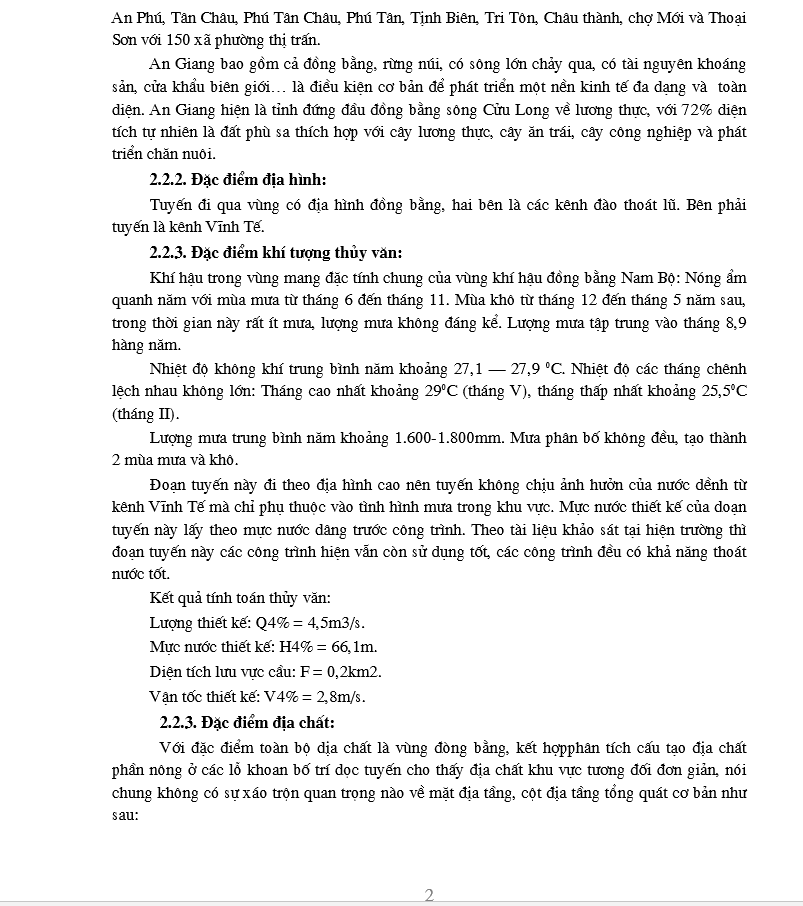 An Phú, Tân Châu, Phú Tân Châu, Phú Tân, Tịnh Biên, Tri Tôn, Châu thành, chợ Mới và Thoại Sơn với 150 xã phường thị trấn.

An Giang bao gồm cả đồng bằng, rừng núi, có sông lớn chảy qua, có tài nguyên khoáng sản, cửa khẩu biên giới… là điều kiện cơ bản để phát triển một nền kinh tế đa dạng và toàn diện. An Giang hiện là tỉnh đứng đầu đồng bằng sông Cửu Long về lương thực, với 72% diện tích tự nhiên là đất phù sa thích hợp với cây lương thực, cây ăn trái, cây công nghiệp và phát triển chăn nuôi.

2.2.2. Đặc điểm địa hình:

Tuyến đi qua vùng có địa hình đồng bằng, hai bên là các kênh đào thoát lũ. Bên phải tuyến là kênh Vĩnh Tế.

2.2.3. Đặc điểm khí tượng thủy văn:

Khí hậu trong vùng mang đặc tính chung của vùng khí hậu đồng bằng Nam Bộ: Nóng ẩm quanh năm với mùa mưa từ tháng 6 đến tháng 11. Mùa khô từ tháng 12 đến tháng 5 năm sau, trong thời gian này rất ít mưa, lượng mưa không đáng kể. Lượng mưa tập trung vào tháng 8,9 hàng năm.

Nhiệt độ không khí trung bình năm khoảng 27,1 — 27,9 $^0$C. Nhiệt độ các tháng chênh lệch nhau không lớn: Tháng cao nhất khoảng 29$^0$C (tháng V), tháng thấp nhất khoảng 25,5$^0$C (tháng II).

Lượng mưa trung bình năm khoảng 1.600-1.800mm. Mưa phân bố không đều, tạo thành 2 mùa mưa và khô.

Đoạn tuyến này đi theo địa hình cao nên tuyến không chịu ảnh hưởn của nước dềnh từ kênh Vĩnh Tế mà chỉ phụ thuộc vào tình hình mưa trong khu vực. Mực nước thiết kế của đoạn tuyến này lấy theo mực nước dâng trước công trình. Theo tài liệu khảo sát tại hiện trường thì đoạn tuyến này các công trình hiện vẫn còn sử dụng tốt, các công trình đều có khả năng thoát nước tốt.

Kết quả tính toán thủy văn:

Lượng thiết kế: Q4% = 4,5m3/s.

Mực nước thiết kế: H4% = 66,1m.

Diện tích lưu vực cầu: F = 0,2km2.

Vận tốc thiết kế: V4% = 2,8m/s.

2.2.3. Đặc điểm địa chất:

Với đặc điểm toàn bộ địa chất là vùng đồng bằng, kết hợpphân tích cấu tạo địa chất phần nông ở các lỗ khoan bố trí dọc tuyến cho thấy địa chất khu vực tương đối đơn giản, nói chung không có sự xáo trộn quan trọng nào về mặt địa tầng, cột địa tầng tổng quát cơ bản như sau:

2